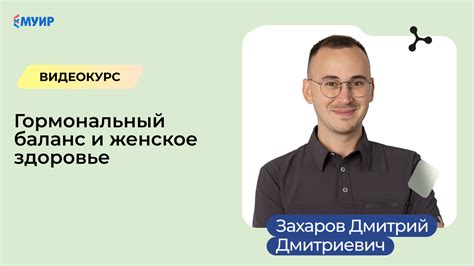 МУИР

ВИДЕОКУРС

Гормональный баланс и женское здоровье

Захаров Дмитрий Дмитриевич